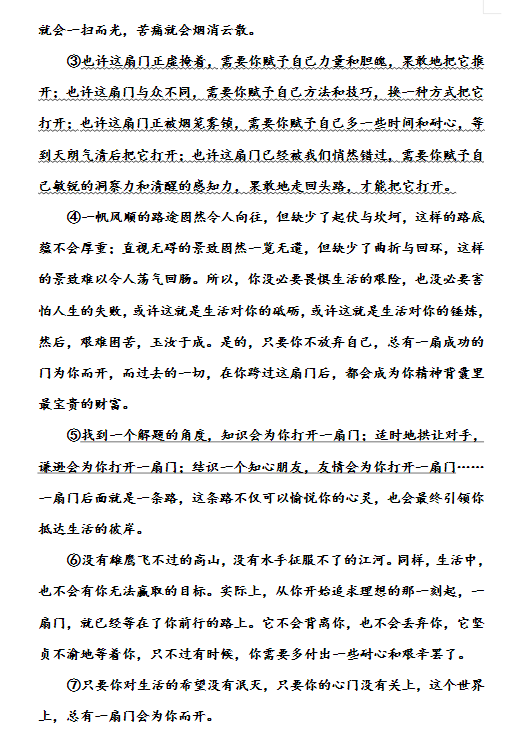 就会一扫而光，苦痛就会烟消云散。

③也许这扇门正虚掩着，需要你赋予自己力量和胆魄，果敢地把它推开；也许这扇门与众不同，需要你赋予自己方法和技巧，换一种方式把它打开；也许这扇门正被烟笼雾锁，需要你赋予自己多一些时间和耐心，等到天朗气清后把它打开；也许这扇门已经被我们悄然错过，需要你赋予自己敏锐的洞察力和清醒的感知力，果敢地走回头路，才能把它打开。

④一帆风顺的路途固然令人向往，但缺少了起伏与坎坷，这样的路底蕴不会厚重；直视无碍的景致固然一览无遗，但缺少了曲折与回环，这样的景致难以令人荡气回肠。所以，你没必要畏惧生活的艰险，也没必要害怕人生的失败，或许这就是生活对你的砥砺，或许这就是生活对你的锤炼，然后，艰难困苦，玉汝于成。是的，只要你不放弃自己，总有一扇成功的门为你而开，而过去的一切，在你跨过这扇门后，都会成为你精神背囊里最宝贵的财富。

⑤找到一个解题的角度，知识会为你打开一扇门；适时地拱让对手，谦逊会为你打开一扇门；结识一个知心朋友，友情会为你打开一扇门……一扇门后面就是一条路，这条路不仅可以愉悦你的心灵，也会最终引领你抵达生活的彼岸。

⑥没有雄鹰飞不过的高山，没有水手征服不了的江河。同样，生活中，也不会有你无法赢取的目标。实际上，从你开始追求理想的那一刻起，一扇门，就已经等在了你前行的路上。它不会背离你，也不会丢弃你，它坚贞不渝地等着你，只不过有时候，你需要多付出一些耐心和艰辛罢了。

⑦只要你对生活的希望没有泯灭，只要你的心门没有关上，这个世界上，总有一扇门会为你而开。